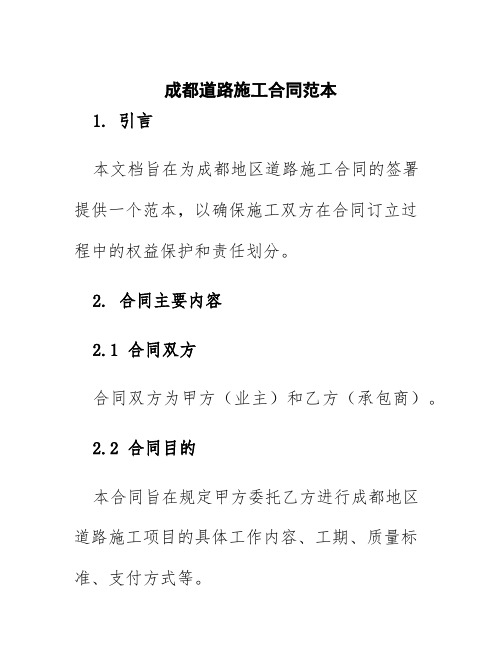 成都道路施工合同范本

1. 引言

本文档旨在为成都地区道路施工合同的签署提供一个范本，以确保施工双方在合同订立过程中的权益保护和责任划分。

2. 合同主要内容

2.1 合同双方

合同双方为甲方（业主）和乙方（承包商）。

2.2 合同目的

本合同旨在规定甲方委托乙方进行成都地区道路施工项目的具体工作内容、工期、质量标准、支付方式等。